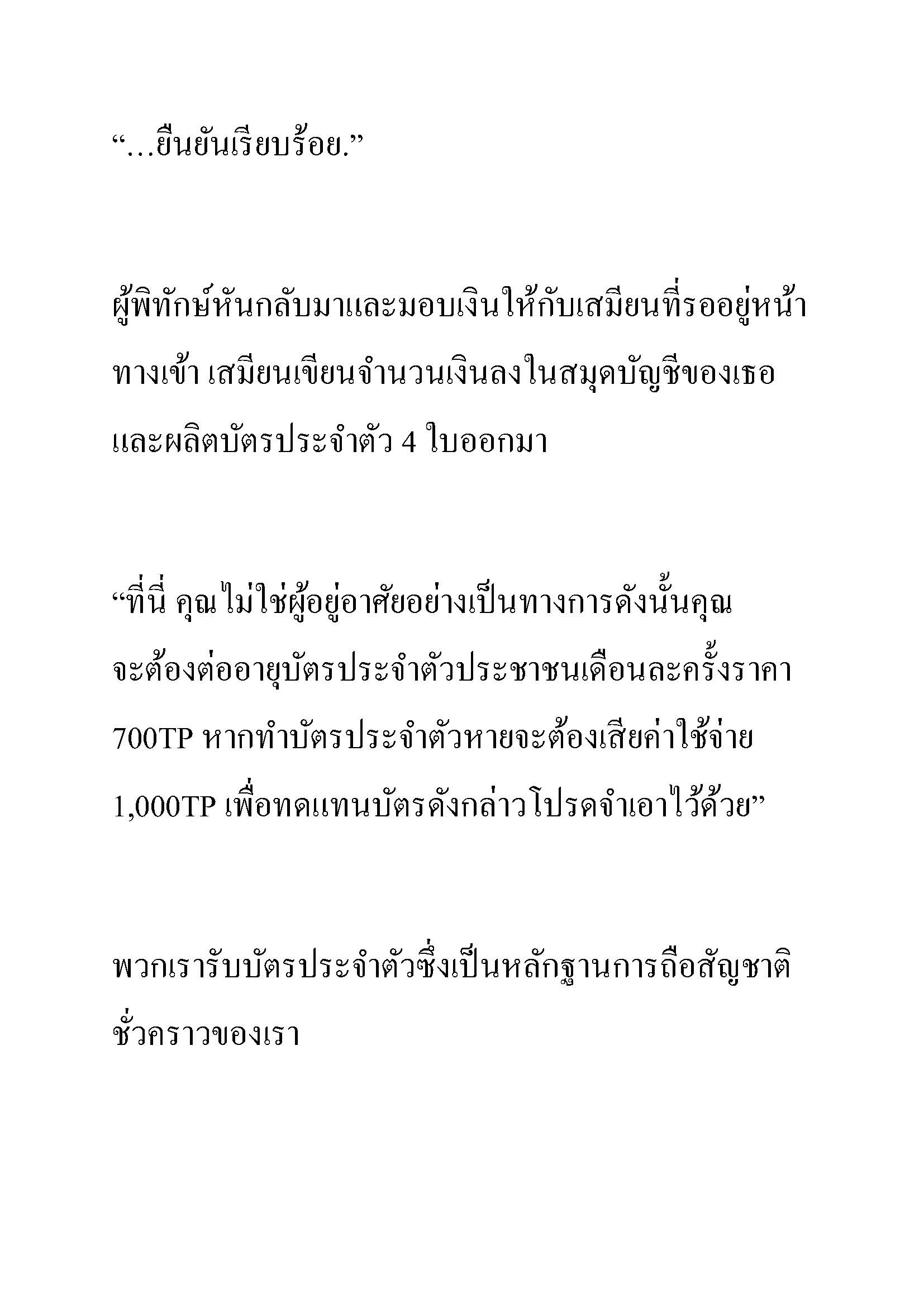 “…ยืนยันเรียบร้อย.”

ผู้พิทักษ์หันกลับมาและมอบเงินให้กับเสมียนที่รออยู่หน้าทางเข้า เสมียนเขียนจำนวนเงินลงในสมุดบัญชีของเธอและผลิตบัตรประจำตัว 4 ใบออกมา

“ที่นี่ คุณไม่ใช่ผู้อยู่อาศัยอย่างเป็นทางการดังนั้นคุณจะต้องต่ออายุบัตรประจำตัวประชาชนเดือนละครั้งราคา 700TP หากทำบัตรประจำตัวหายจะต้องเสียค่าใช้จ่าย 1,000TP เพื่อทดแทนบัตรดังกล่าวโปรดจำเอาไว้ด้วย”

พวกเรารับบัตรประจำตัวซึ่งเป็นหลักฐานการถือสัญชาติชั่วคราวของเรา